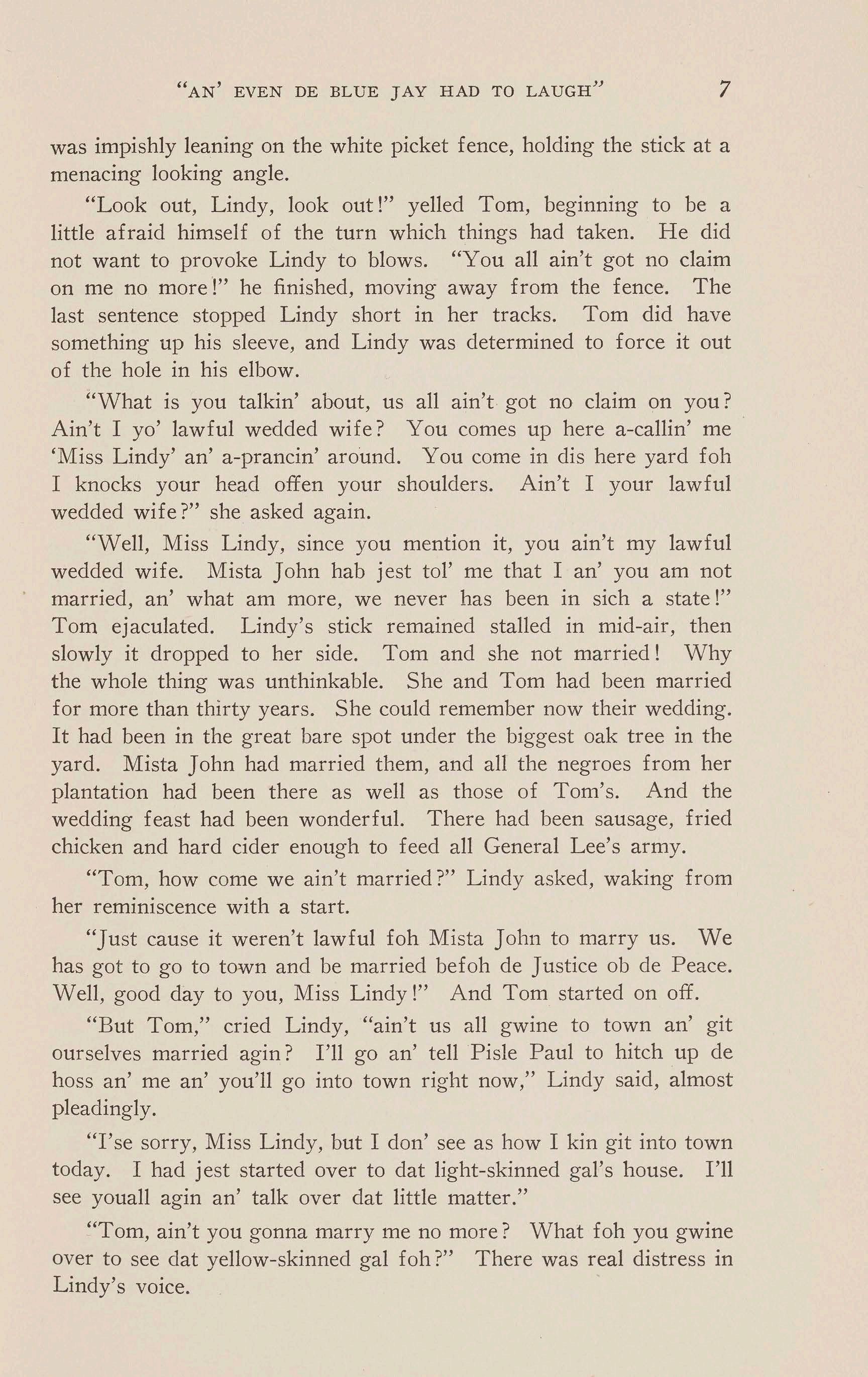 "AN' EVEN DE BLUE JAY HAD TO LAUGH" 7

was impishly leaning on the white picket fence, holding the stick at a menacing looking angle.

"Look out, Lindy, look out!" yelled Tom, beginning to be a little afraid himself of the turn which things had taken. He did not want to provoke Lindy to blows. "You all ain't got no claim on me no more!" he finished, moving away from the fence. The last sentence stopped Lindy short in her tracks. Tom did have something up his sleeve, and Lindy was determined to force it out of the hole in his elbow.

"What is you talkin' about, us all ain't got no claim on you? Ain't I yo' lawful wedded wife? You comes up here a-callin' me 'Miss Lindy' an' a-prancin' around. You come in dis here yard foh I knocks your head offen your shoulders. Ain't I your lawful wedded wife?" she asked again.

"Well, Miss Lindy, since you mention it, you ain't my lawful wedded wife. Mista John hab jest tol' me that I an' you am not married, an' what am more, we never has been in sich a state!" Tom ejaculated. Lindy's stick remained stalled in mid-air, then slowly it dropped to her side. Tom and she not married! Why the whole thing was unthinkable. She and Tom had been married for more than thirty years. She could remember now their wedding. It had been in the great bare spot under the biggest oak tree in the yard. Mista John had married them, and all the negroes from her plantation had been there as well as those of Tom's. And the wedding feast had been wonderful. There had been sausage, fried chicken and hard cider enough to feed all General Lee's army.

"Tom, how come we ain't married?" Lindy asked, waking from her reminiscence with a start.

"Just cause it weren't lawful foh Mista John to marry us. We has got to go to town and be married befoh de Justice ob de Peace. Well, good day to you, Miss Lindy!" And Tom started on off.

"But Tom," cried Lindy, "ain't us all gwine to town an' git ourselves married agin? I'll go an' tell Pisle Paul to hitch up de hoss an' me an' you'll go into town right now," Lindy said, almost pleadingly.

"I'se sorry, Miss Lindy, but I don' see as how I kin git into town today. I had jest started over to dat light-skinned gal's house. I'll see youall agin an' talk over dat little matter."

"Tom, ain't you gonna marry me no more? What foh you gwine over to see dat yellow-skinned gal foh?" There was real distress in Lindy's voice.